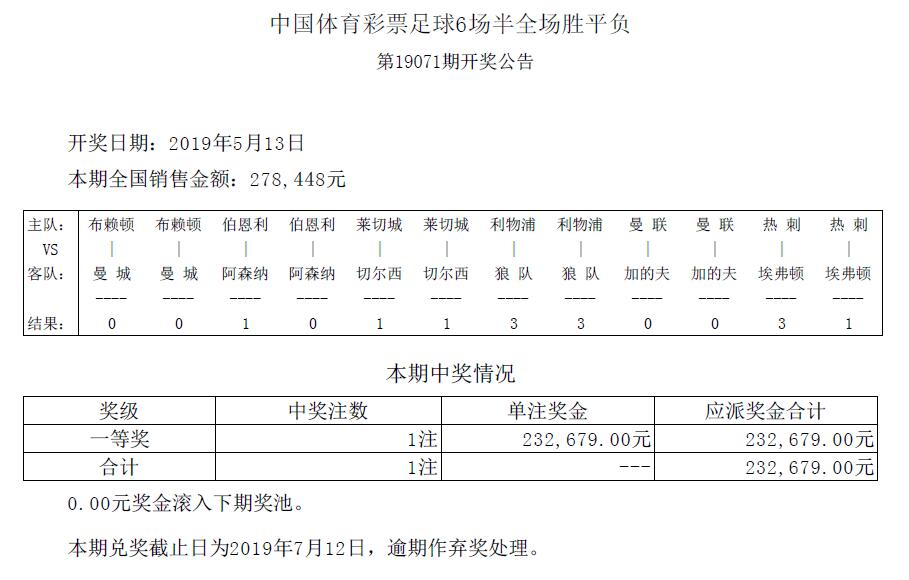 中国体育彩票足球6场半全场胜平负

第19071期开奖公告

开奖日期：2019年5月13日

本期全国销售金额：278,448元

| 主队： | 布赖顿 | 布赖顿 | 伯恩利 | 伯恩利 | 莱切城 | 莱切城 | 利物浦 | 利物浦 | 曼 联 | 曼 联 | 热 刺 | 热 刺 |
|---|---|---|---|---|---|---|---|---|---|---|---|---|
| VS | \| | \| | \| | \| | \| | \| | \| | \| | \| | \| | \| | \| |
| 客队： | 曼 城 | 曼 城 | 阿森纳 | 阿森纳 | 切尔西 | 切尔西 | 狼 队 | 狼 队 | 加的夫 | 加的夫 | 埃弗顿 | 埃弗顿 |
| | ---- | ---- | ---- | ---- | ---- | ---- | ---- | ---- | ---- | ---- | ---- | ---- |
| 结果： | 0 | 0 | 1 | 0 | 1 | 1 | 3 | 3 | 0 | 0 | 3 | 1 |

本期中奖情况

| 奖级 | 中奖注数 | 单注奖金 | 应派奖金合计 |
|---|---|---|---|
| 一等奖 | 1注 | 232,679.00元 | 232,679.00元 |
| 合计 | 1注 | --- | 232,679.00元 |

0.00元奖金滚入下期奖池。

本期兑奖截止日为2019年7月12日，逾期作弃奖处理。